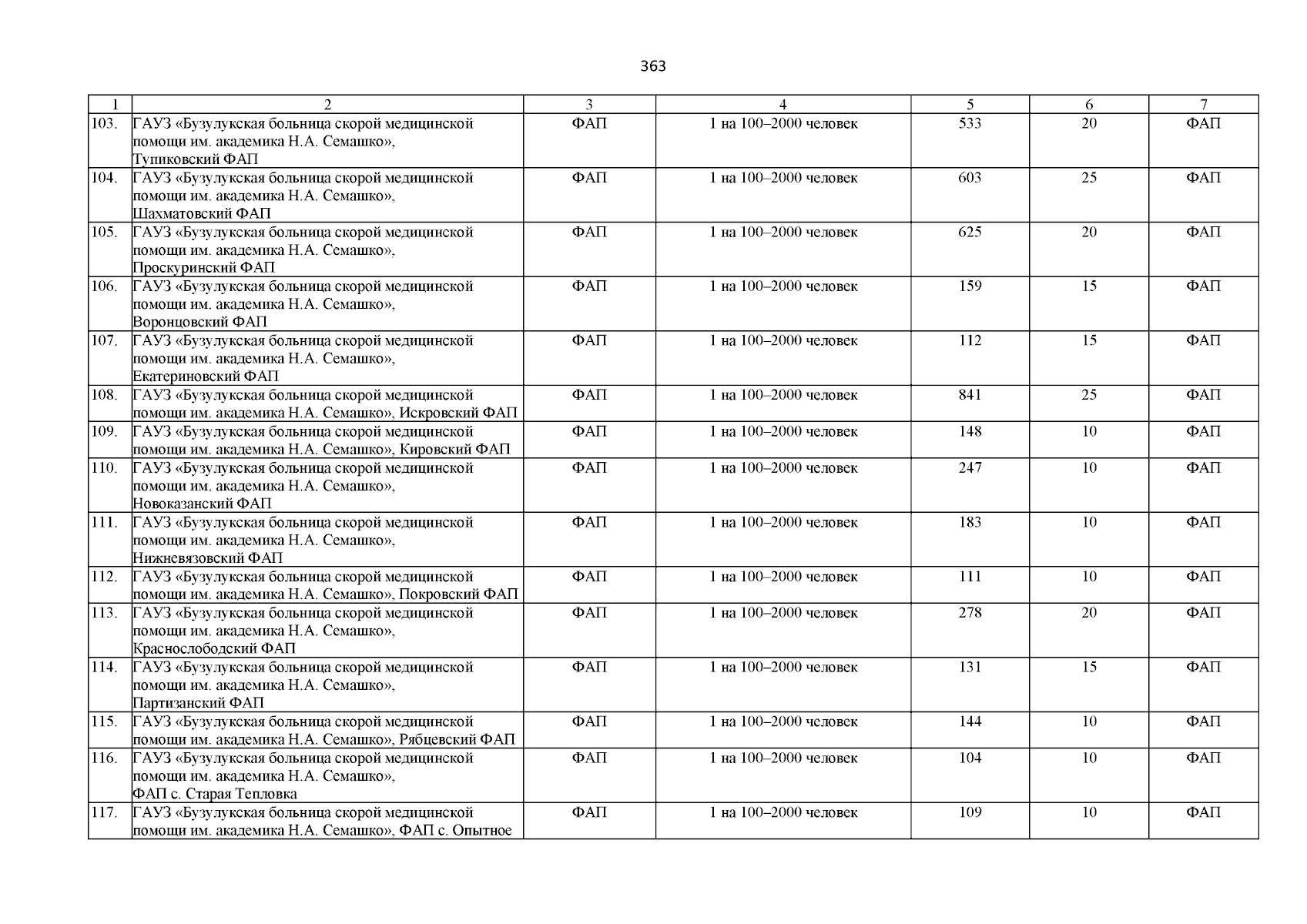 363

| 1 | 2 | 3 | 4 | 5 | 6 | 7 |
|---|---|---|---|---|---|---|
| 103. | ГАУЗ «Бузулукская больница скорой медицинской помощи им. академика Н.А. Семашко», Тупиковский ФАП | ФАП | 1 на 100–2000 человек | 533 | 20 | ФАП |
| 104. | ГАУЗ «Бузулукская больница скорой медицинской помощи им. академика Н.А. Семашко», Шахматовский ФАП | ФАП | 1 на 100–2000 человек | 603 | 25 | ФАП |
| 105. | ГАУЗ «Бузулукская больница скорой медицинской помощи им. академика Н.А. Семашко», Проскуринский ФАП | ФАП | 1 на 100–2000 человек | 625 | 20 | ФАП |
| 106. | ГАУЗ «Бузулукская больница скорой медицинской помощи им. академика Н.А. Семашко», Воронцовский ФАП | ФАП | 1 на 100–2000 человек | 159 | 15 | ФАП |
| 107. | ГАУЗ «Бузулукская больница скорой медицинской помощи им. академика Н.А. Семашко», Екатериновский ФАП | ФАП | 1 на 100–2000 человек | 112 | 15 | ФАП |
| 108. | ГАУЗ «Бузулукская больница скорой медицинской помощи им. академика Н.А. Семашко», Искровский ФАП | ФАП | 1 на 100–2000 человек | 841 | 25 | ФАП |
| 109. | ГАУЗ «Бузулукская больница скорой медицинской помощи им. академика Н.А. Семашко», Кировский ФАП | ФАП | 1 на 100–2000 человек | 148 | 10 | ФАП |
| 110. | ГАУЗ «Бузулукская больница скорой медицинской помощи им. академика Н.А. Семашко», Новоказанский ФАП | ФАП | 1 на 100–2000 человек | 247 | 10 | ФАП |
| 111. | ГАУЗ «Бузулукская больница скорой медицинской помощи им. академика Н.А. Семашко», Нижневязовский ФАП | ФАП | 1 на 100–2000 человек | 183 | 10 | ФАП |
| 112. | ГАУЗ «Бузулукская больница скорой медицинской помощи им. академика Н.А. Семашко», Покровский ФАП | ФАП | 1 на 100–2000 человек | 111 | 10 | ФАП |
| 113. | ГАУЗ «Бузулукская больница скорой медицинской помощи им. академика Н.А. Семашко», Краснослободский ФАП | ФАП | 1 на 100–2000 человек | 278 | 20 | ФАП |
| 114. | ГАУЗ «Бузулукская больница скорой медицинской помощи им. академика Н.А. Семашко», Партизанский ФАП | ФАП | 1 на 100–2000 человек | 131 | 15 | ФАП |
| 115. | ГАУЗ «Бузулукская больница скорой медицинской помощи им. академика Н.А. Семашко», Рябцевский ФАП | ФАП | 1 на 100–2000 человек | 144 | 10 | ФАП |
| 116. | ГАУЗ «Бузулукская больница скорой медицинской помощи им. академика Н.А. Семашко», ФАП с. Старая Тепловка | ФАП | 1 на 100–2000 человек | 104 | 10 | ФАП |
| 117. | ГАУЗ «Бузулукская больница скорой медицинской помощи им. академика Н.А. Семашко», ФАП с. Опытное | ФАП | 1 на 100–2000 человек | 109 | 10 | ФАП |